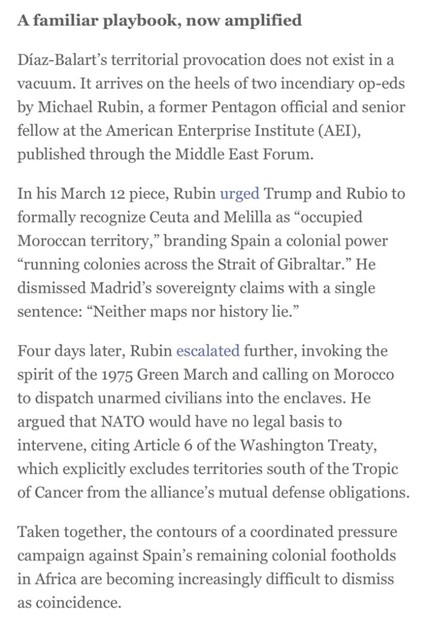 A familiar playbook, now amplified

Díaz-Balart's territorial provocation does not exist in a vacuum. It arrives on the heels of two incendiary op-eds by Michael Rubin, a former Pentagon official and senior fellow at the American Enterprise Institute (AEI), published through the Middle East Forum.

In his March 12 piece, Rubin urged Trump and Rubio to formally recognize Ceuta and Melilla as "occupied Moroccan territory," branding Spain a colonial power "running colonies across the Strait of Gibraltar." He dismissed Madrid's sovereignty claims with a single sentence: "Neither maps nor history lie."

Four days later, Rubin escalated further, invoking the spirit of the 1975 Green March and calling on Morocco to dispatch unarmed civilians into the enclaves. He argued that NATO would have no legal basis to intervene, citing Article 6 of the Washington Treaty, which explicitly excludes territories south of the Tropic of Cancer from the alliance's mutual defense obligations.

Taken together, the contours of a coordinated pressure campaign against Spain's remaining colonial footholds in Africa are becoming increasingly difficult to dismiss as coincidence.